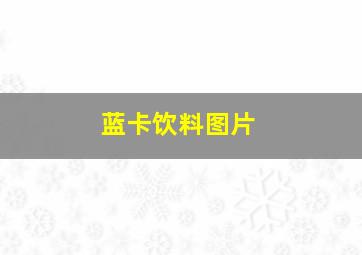 蓝卡饮料图片